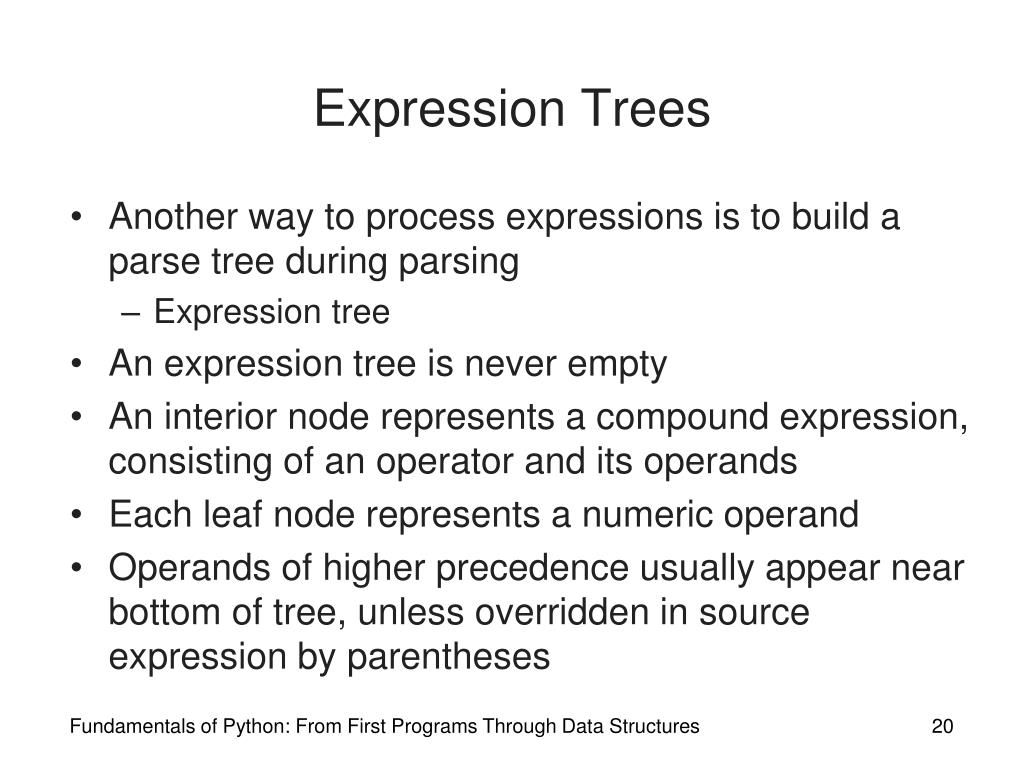 Expression Trees

• Another way to process expressions is to build a parse tree during parsing
  – Expression tree
• An expression tree is never empty
• An interior node represents a compound expression, consisting of an operator and its operands
• Each leaf node represents a numeric operand
• Operands of higher precedence usually appear near bottom of tree, unless overridden in source expression by parentheses

Fundamentals of Python: From First Programs Through Data Structures

20